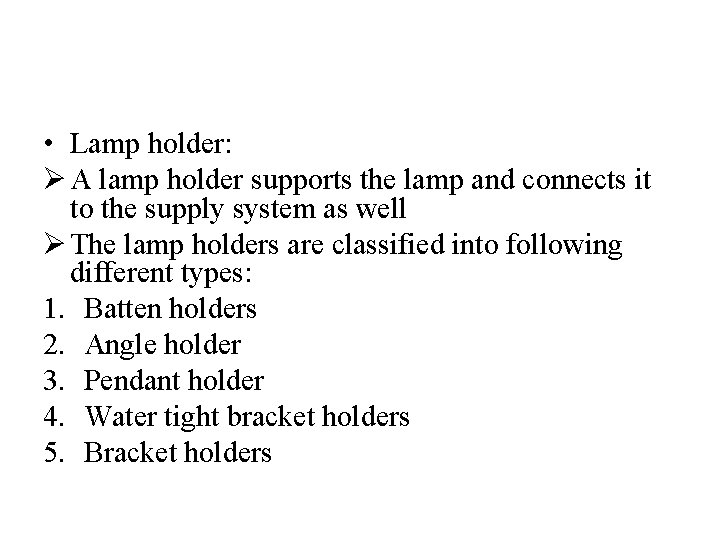 • Lamp holder:

➢ A lamp holder supports the lamp and connects it to the supply system as well

➢ The lamp holders are classified into following different types:

1. Batten holders
2. Angle holder
3. Pendant holder
4. Water tight bracket holders
5. Bracket holders